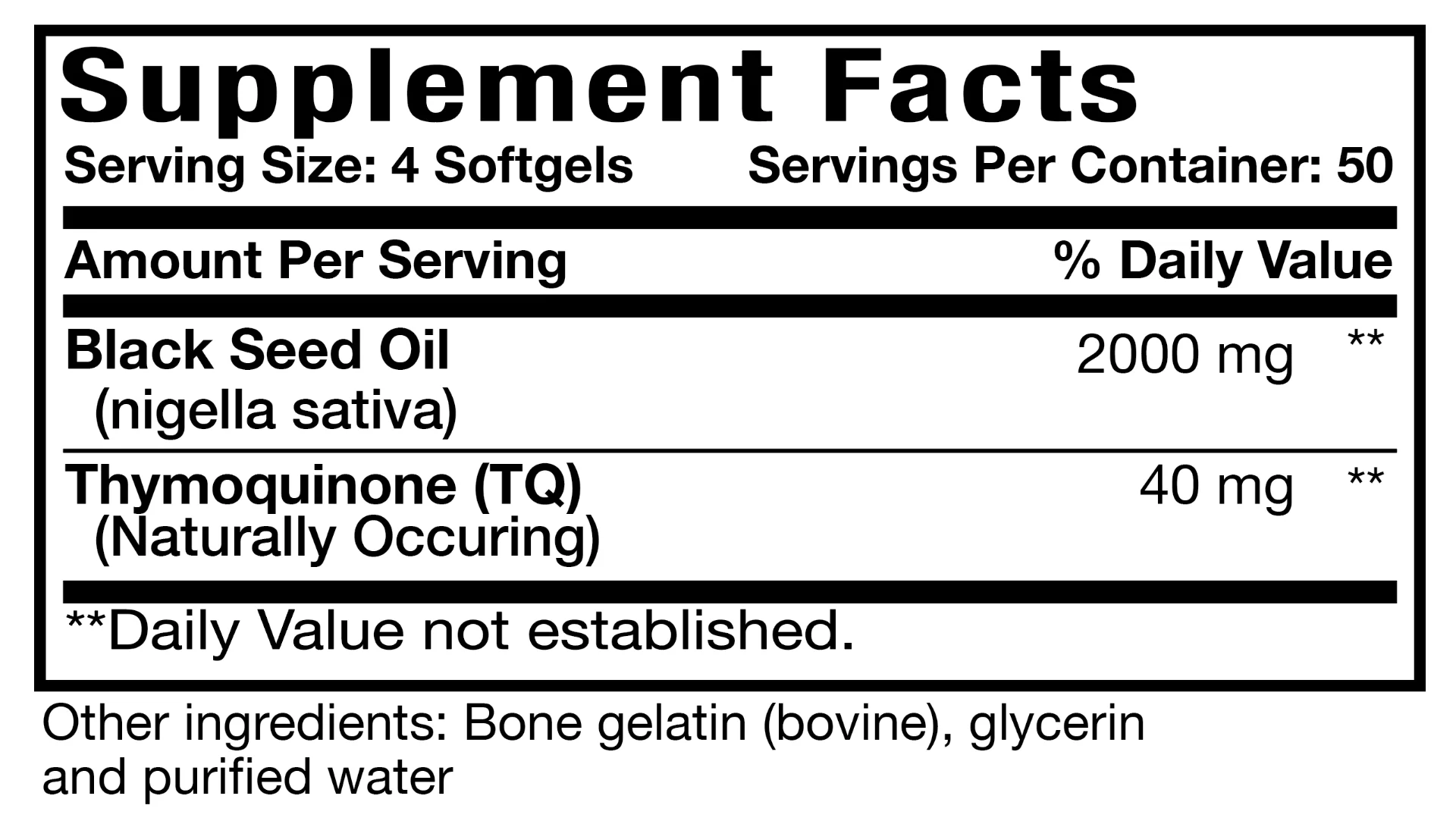 Supplement Facts

Serving Size: 4 Softgels Servings Per Container: 50

| Amount Per Serving | | % Daily Value |
|---|---|---|
| Black Seed Oil (nigella sativa) | 2000 mg | ** |
| Thymoquinone (TQ) (Naturally Occuring) | 40 mg | ** |

**Daily Value not established.

Other ingredients: Bone gelatin (bovine), glycerin and purified water